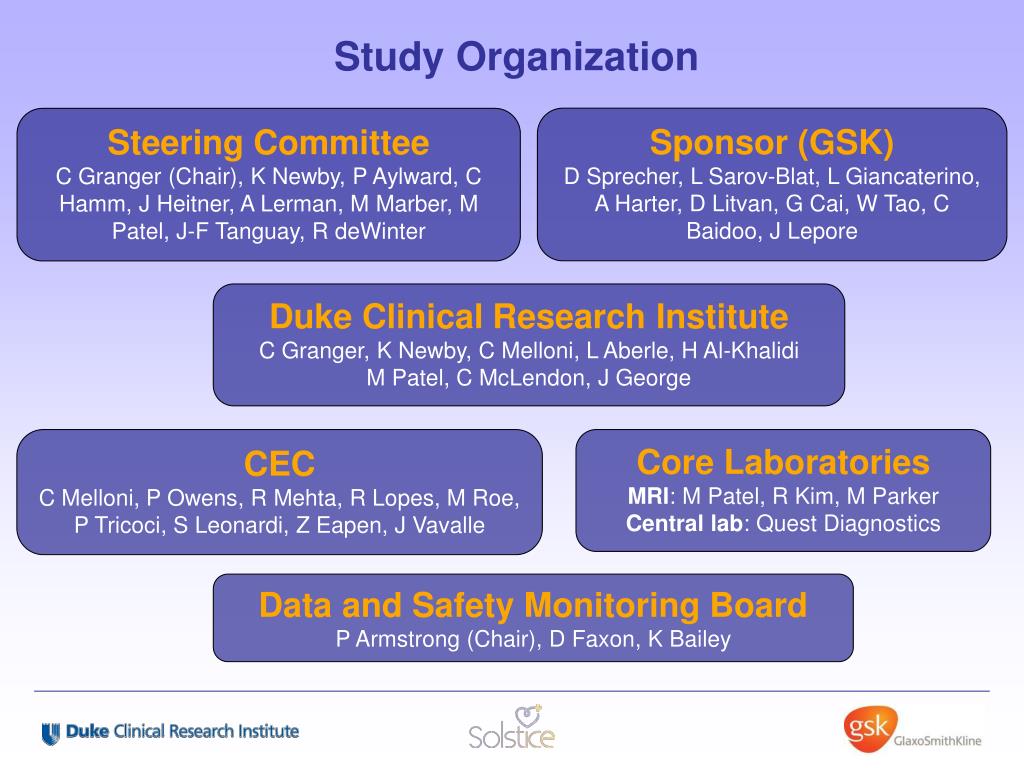 Study Organization

Steering Committee
C Granger (Chair), K Newby, P Aylward, C Hamm, J Heitner, A Lerman, M Marber, M Patel, J-F Tanguay, R deWinter

Sponsor (GSK)
D Sprecher, L Sarov-Blat, L Giancaterino, A Harter, D Litvan, G Cai, W Tao, C Baidoo, J Lepore

Duke Clinical Research Institute
C Granger, K Newby, C Melloni, L Aberle, H Al-Khalidi
M Patel, C McLendon, J George

CEC
C Melloni, P Owens, R Mehta, R Lopes, M Roe, P Tricoci, S Leonardi, Z Eapen, J Vavalle

Core Laboratories
MRI: M Patel, R Kim, M Parker
Central lab: Quest Diagnostics

Data and Safety Monitoring Board
P Armstrong (Chair), D Faxon, K Bailey

Duke Clinical Research Institute

Solstice

gsk GlaxoSmithKline